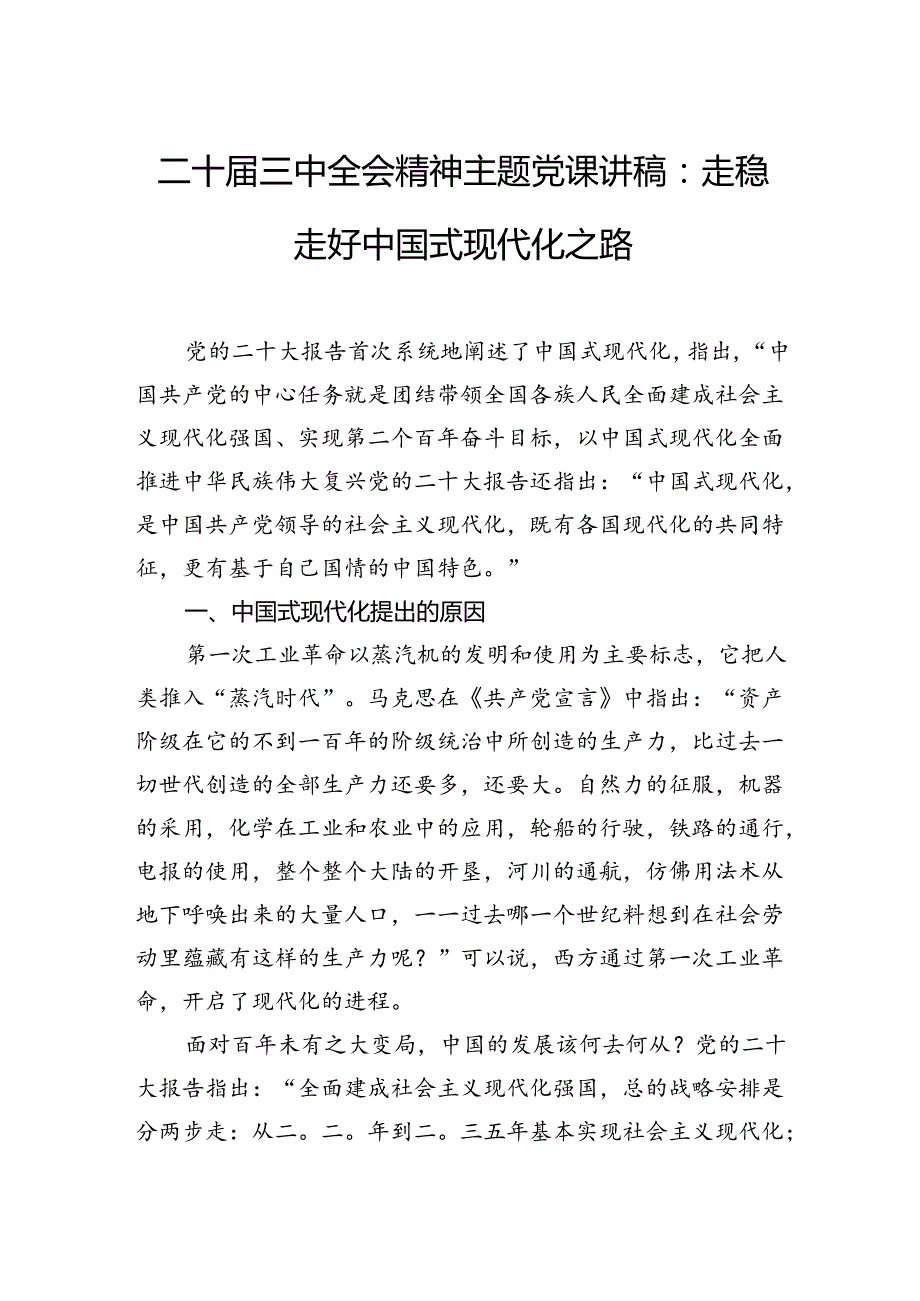 二十届三中全会精神主题党课讲稿：走稳走好中国式现代化之路

党的二十大报告首次系统地阐述了中国式现代化，指出，“中国共产党的中心任务就是团结带领全国各族人民全面建成社会主义现代化强国、实现第二个百年奋斗目标，以中国式现代化全面推进中华民族伟大复兴党的二十大报告还指出：“中国式现代化，是中国共产党领导的社会主义现代化，既有各国现代化的共同特征，更有基于自己国情的中国特色。”

一、中国式现代化提出的原因

第一次工业革命以蒸汽机的发明和使用为主要标志，它把人类推入“蒸汽时代”。马克思在《共产党宣言》中指出：“资产阶级在它的不到一百年的阶级统治中所创造的生产力，比过去一切世代创造的全部生产力还要多，还要大。自然力的征服，机器的采用，化学在工业和农业中的应用，轮船的行驶，铁路的通行，电报的使用，整个整个大陆的开垦，河川的通航，仿佛用法术从地下呼唤出来的大量人口，一一过去哪一个世纪料想到在社会劳动里蕴藏有这样的生产力呢？”可以说，西方通过第一次工业革命，开启了现代化的进程。

面对百年未有之大变局，中国的发展该何去何从？党的二十大报告指出：“全面建成社会主义现代化强国，总的战略安排是分两步走：从二。二。年到二。三五年基本实现社会主义现代化；